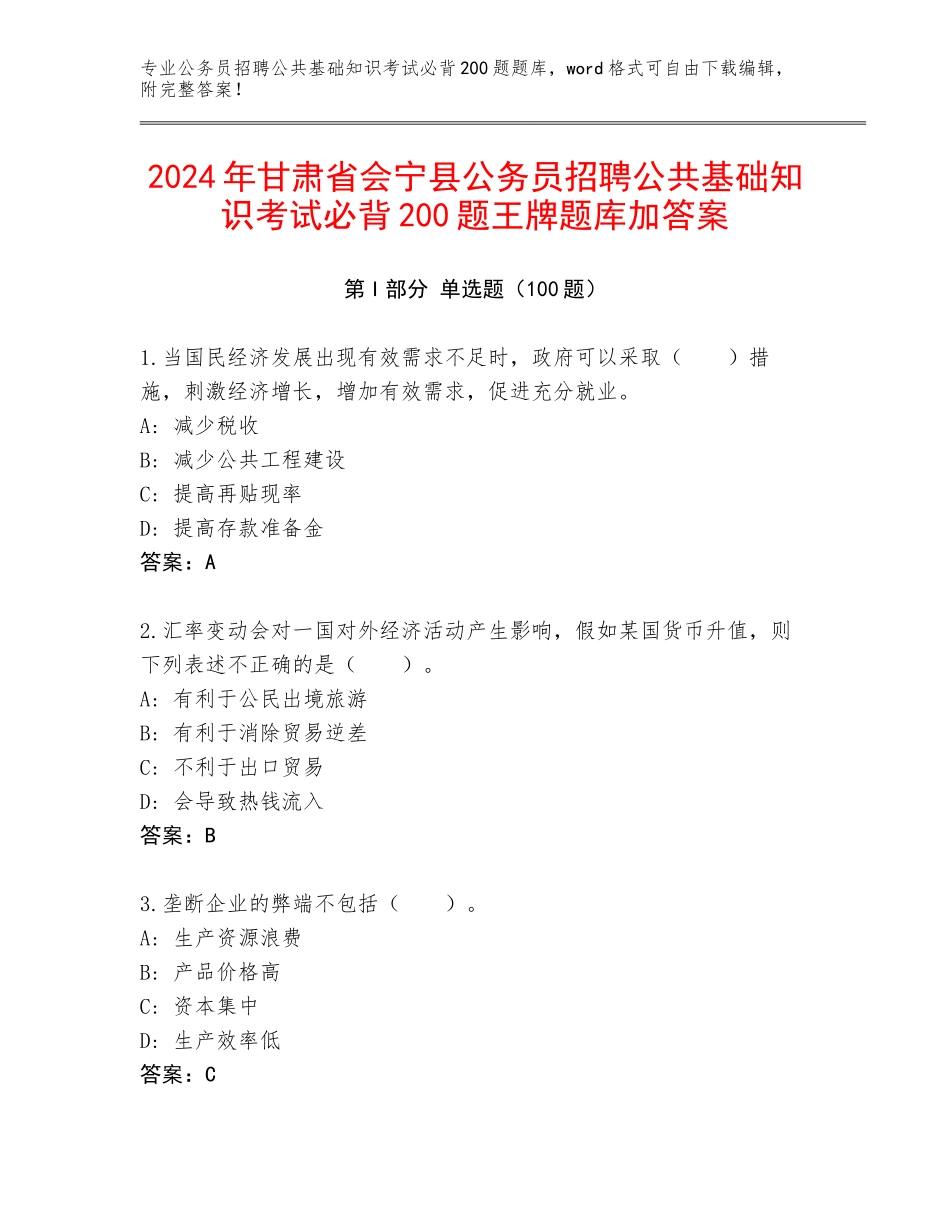 专业公务员招聘公共基础知识考试必背200题题库，word格式可自由下载编辑，附完整答案！

2024年甘肃省会宁县公务员招聘公共基础知识考试必背200题王牌题库加答案

第Ⅰ部分 单选题（100题）

1.当国民经济发展出现有效需求不足时，政府可以采取（　　）措施，刺激经济增长，增加有效需求，促进充分就业。
A：减少税收
B：减少公共工程建设
C：提高再贴现率
D：提高存款准备金
答案：A

2.汇率变动会对一国对外经济活动产生影响，假如某国货币升值，则下列表述不正确的是（　　）。
A：有利于公民出境旅游
B：有利于消除贸易逆差
C：不利于出口贸易
D：会导致热钱流入
答案：B

3.垄断企业的弊端不包括（　　）。
A：生产资源浪费
B：产品价格高
C：资本集中
D：生产效率低
答案：C